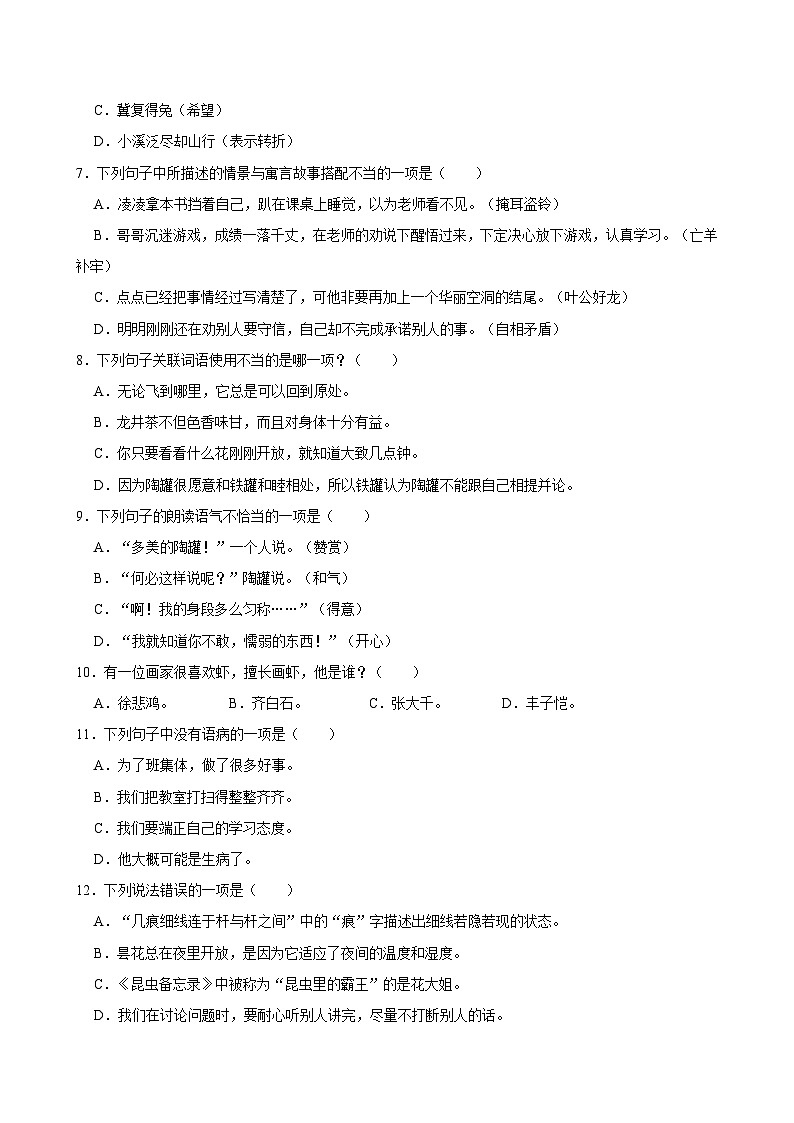 C．冀复得兔（希望）

D．小溪泛尽却山行（表示转折）

7．下列句子中所描述的情景与寓言故事搭配不当的一项是（　　）

A．凌凌拿本书挡着自己，趴在课桌上睡觉，以为老师看不见。（掩耳盗铃）

B．哥哥沉迷游戏，成绩一落千丈，在老师的劝说下醒悟过来，下定决心放下游戏，认真学习。（亡羊补牢）

C．点点已经把事情经过写清楚了，可他非要再加上一个华丽空洞的结尾。（叶公好龙）

D．明明刚刚还在劝别人要守信，自己却不完成承诺别人的事。（自相矛盾）

8．下列句子关联词语使用不当的是哪一项？（　　）

A．无论飞到哪里，它总是可以回到原处。

B．龙井茶不但色香味甘，而且对身体十分有益。

C．你只要看看什么花刚刚开放，就知道大致几点钟。

D．因为陶罐很愿意和铁罐和睦相处，所以铁罐认为陶罐不能跟自己相提并论。

9．下列句子的朗读语气不恰当的一项是（　　）

A．“多美的陶罐！”一个人说。（赞赏）

B．“何必这样说呢？”陶罐说。（和气）

C．“啊！我的身段多么匀称……”（得意）

D．“我就知道你不敢，懦弱的东西！”（开心）

10．有一位画家很喜欢虾，擅长画虾，他是谁？（　　）

A．徐悲鸿。　　B．齐白石。　　C．张大千。　　D．丰子恺。

11．下列句子中没有语病的一项是（　　）

A．为了班集体，做了很多好事。

B．我们把教室打扫得整整齐齐。

C．我们要端正自己的学习态度。

D．他大概可能是生病了。

12．下列说法错误的一项是（　　）

A．“几痕细线连于杆与杆之间”中的“痕”字描述出细线若隐若现的状态。

B．昙花总在夜里开放，是因为它适应了夜间的温度和湿度。

C．《昆虫备忘录》中被称为“昆虫里的霸王”的是花大姐。

D．我们在讨论问题时，要耐心听别人讲完，尽量不打断别人的话。